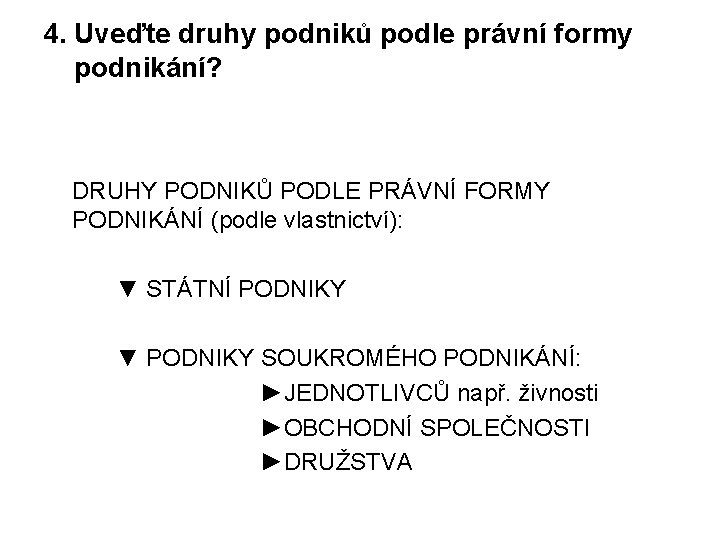 4. Uveďte druhy podniků podle právní formy podnikání?

DRUHY PODNIKŮ PODLE PRÁVNÍ FORMY PODNIKÁNÍ (podle vlastnictví):

▼ STÁTNÍ PODNIKY

▼ PODNIKY SOUKROMÉHO PODNIKÁNÍ:
►JEDNOTLIVCŮ např. živnosti
►OBCHODNÍ SPOLEČNOSTI
►DRUŽSTVA